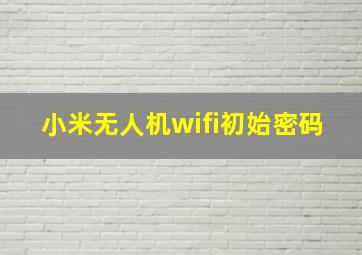 小米无人机wifi初始密码